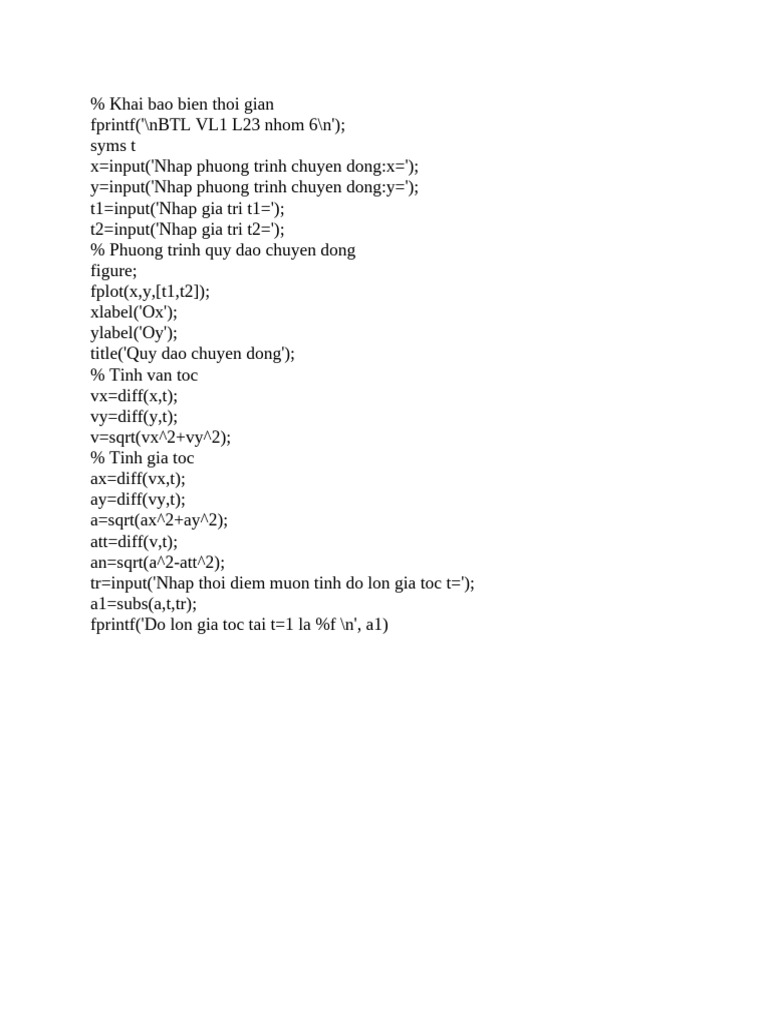 % Khai bao bien thoi gian
fprintf('\nBTL VL1 L23 nhom 6\n');
syms t
x=input('Nhap phuong trinh chuyen dong:x=');
y=input('Nhap phuong trinh chuyen dong:y=');
t1=input('Nhap gia tri t1=');
t2=input('Nhap gia tri t2=');
% Phuong trinh quy dao chuyen dong
figure;
fplot(x,y,[t1,t2]);
xlabel('Ox');
ylabel('Oy');
title('Quy dao chuyen dong');
% Tinh van toc
vx=diff(x,t);
vy=diff(y,t);
v=sqrt(vx^2+vy^2);
% Tinh gia toc
ax=diff(vx,t);
ay=diff(vy,t);
a=sqrt(ax^2+ay^2);
att=diff(v,t);
an=sqrt(a^2-att^2);
tr=input('Nhap thoi diem muon tinh do lon gia toc t=');
a1=subs(a,t,tr);
fprintf('Do lon gia toc tai t=1 la %f \n', a1)